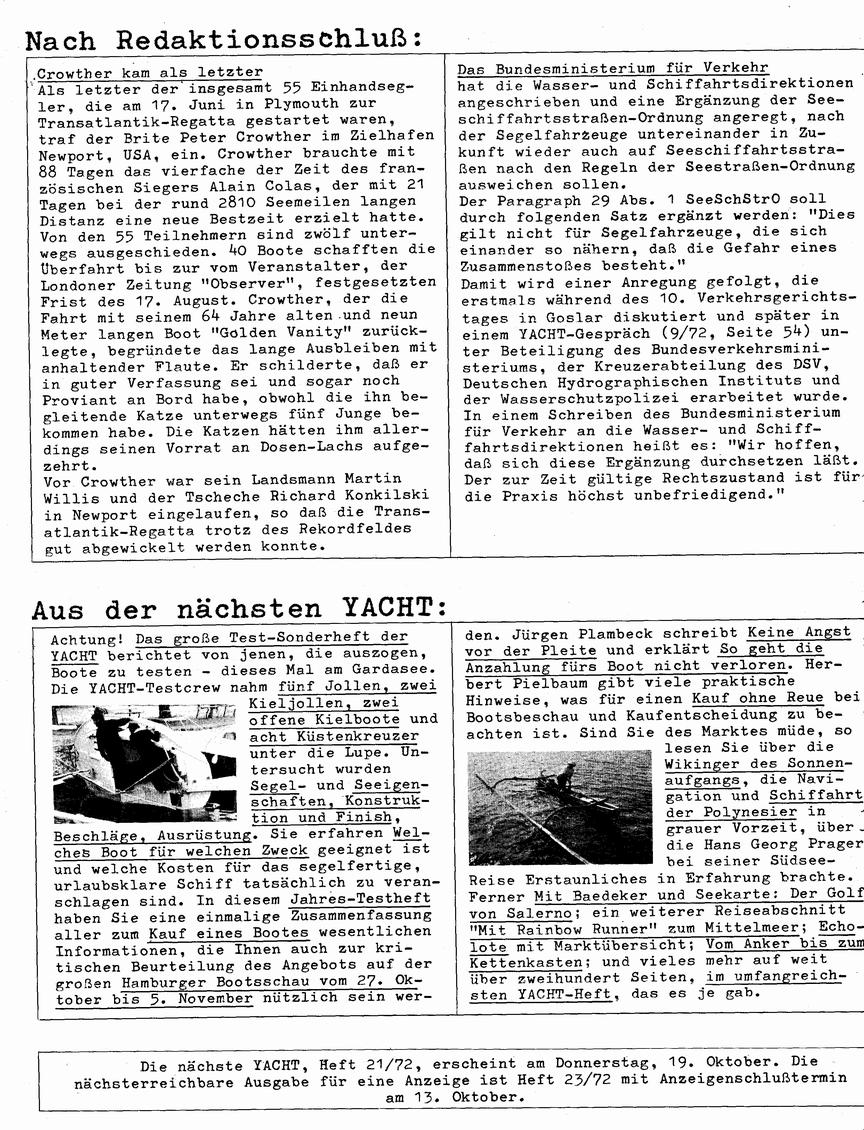 Nach Redaktionsschluß:

Crowther kam als letzter
Als letzter der insgesamt 55 Einhandsegler, die am 17. Juni in Plymouth zur Transatlantik-Regatta gestartet waren, traf der Brite Peter Crowther im Zielhafen Newport, USA, ein. Crowther brauchte mit 88 Tagen das vierfache der Zeit des französischen Siegers Alain Colas, der mit 21 Tagen bei der rund 2810 Seemeilen langen Distanz eine neue Bestzeit erzielt hatte. Von den 55 Teilnehmern sind zwölf unterwegs ausgeschieden. 40 Boote schafften die Überfahrt bis zur vom Veranstalter, der Londoner Zeitung "Observer", festgesetzten Frist des 17. August. Crowther, der die Fahrt mit seinem 64 Jahre alten und neun Meter langen Boot "Golden Vanity" zurücklegte, begründete das lange Ausbleiben mit anhaltender Flaute. Er schilderte, daß er in guter Verfassung sei und sogar noch Proviant an Bord habe, obwohl die ihn begleitende Katze unterwegs fünf Junge bekommen habe. Die Katzen hätten ihm allerdings seinen Vorrat an Dosen-Lachs aufgezehrt.
Vor Crowther war sein Landsmann Martin Willis und der Tscheche Richard Konkilski in Newport eingelaufen, so daß die Transatlantik-Regatta trotz des Rekordfeldes gut abgewickelt werden konnte.

Das Bundesministerium für Verkehr hat die Wasser- und Schiffahrtsdirektionen angeschrieben und eine Ergänzung der Seeschiffahrtsstraßen-Ordnung angeregt, nach der Segelfahrzeuge untereinander in Zukunft wieder auch auf Seeschiffahrtsstraßen nach den Regeln der Seestraßen-Ordnung ausweichen sollen.
Der Paragraph 29 Abs. 1 SeeSchStrO soll durch folgenden Satz ergänzt werden: "Dies gilt nicht für Segelfahrzeuge, die sich einander so nähern, daß die Gefahr eines Zusammenstoßes besteht."
Damit wird einer Anregung gefolgt, die erstmals während des 10. Verkehrsgerichtstages in Goslar diskutiert und später in einem YACHT-Gespräch (9/72, Seite 54) unter Beteiligung des Bundesverkehrsministeriums, der Kreuzerabteilung des DSV, Deutschen Hydrographischen Instituts und der Wasserschutzpolizei erarbeitet wurde. In einem Schreiben des Bundesministerium für Verkehr an die Wasser- und Schiffahrtsdirektionen heißt es: "Wir hoffen, daß sich diese Ergänzung durchsetzen läßt. Der zur Zeit gültige Rechtszustand ist für die Praxis höchst unbefriedigend."

Aus der nächsten YACHT:

Achtung! Das große Test-Sonderheft der YACHT berichtet von jenen, die auszogen, Boote zu testen - dieses Mal am Gardasee. Die YACHT-Testcrew nahm fünf Jollen, zwei Kieljollen, zwei offene Kielboote und acht Küstenkreuzer unter die Lupe. Untersucht wurden Segel- und Seeigenschaften, Konstruktion und Finish, Beschläge, Ausrüstung. Sie erfahren Welches Boot für welchen Zweck geeignet ist und welche Kosten für das segelfertige, urlaubsklare Schiff tatsächlich zu veranschlagen sind. In diesem Jahres-Testheft haben Sie eine einmalige Zusammenfassung aller zum Kauf eines Bootes wesentlichen Informationen, die Ihnen auch zur kritischen Beurteilung des Angebots auf der großen Hamburger Bootsschau vom 27. Oktober bis 5. November nützlich sein werden. Jürgen Plambeck schreibt Keine Angst vor der Pleite und erklärt So geht die Anzahlung fürs Boot nicht verloren. Herbert Pielbaum gibt viele praktische Hinweise, was für einen Kauf ohne Reue bei Bootsbeschau und Kaufentscheidung zu beachten ist. Sind Sie des Marktes müde, so lesen Sie über die Wikinger des Sonnenaufgangs, die Navigation und Schiffahrt der Polynesier in grauer Vorzeit, über die Hans Georg Prager bei seiner Südsee-Reise Erstaunliches in Erfahrung brachte. Ferner Mit Baedeker und Seekarte: Der Golf von Salerno; ein weiterer Reiseabschnitt "Mit Rainbow Runner" zum Mittelmeer; Echolote mit Marktübersicht; Vom Anker bis zum Kettenkasten; und vieles mehr auf weit über zweihundert Seiten, im umfangreichsten YACHT-Heft, das es je gab.

Die nächste YACHT, Heft 21/72, erscheint am Donnerstag, 19. Oktober. Die nächsterreichbare Ausgabe für eine Anzeige ist Heft 23/72 mit Anzeigenschlußtermin am 13. Oktober.